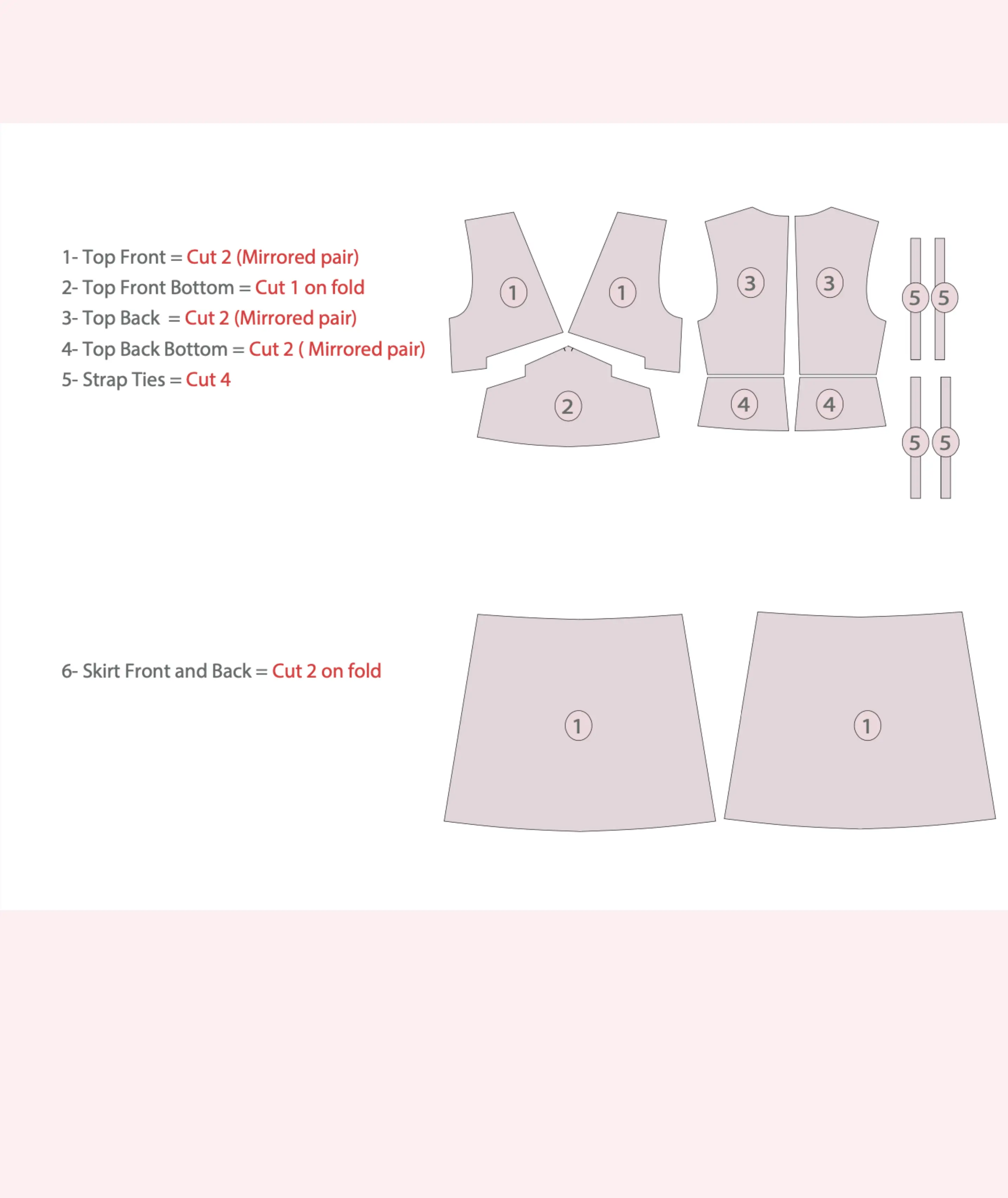 1- Top Front = Cut 2 (Mirrored pair)
2- Top Front Bottom = Cut 1 on fold
3- Top Back = Cut 2 (Mirrored pair)
4- Top Back Bottom = Cut 2 ( Mirrored pair)
5- Strap Ties = Cut 4

1 1 3 3 5 5
2 4 4 5 5

6- Skirt Front and Back = Cut 2 on fold

1 1